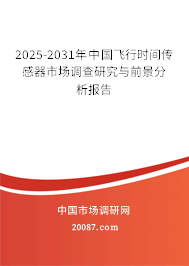 2025-2031年中国飞行时间传感器市场调查研究与前景分析报告

中国市场调研网

20087.com